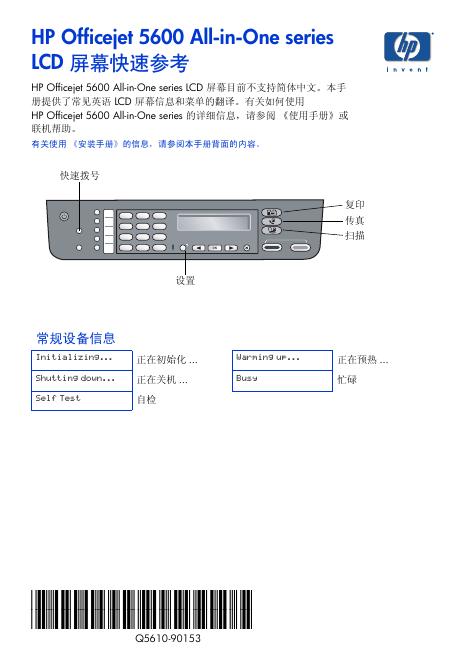 HP Officejet 5600 All-in-One series
LCD 屏幕快速参考

hp
invent

HP Officejet 5600 All-in-One series LCD 屏幕目前不支持简体中文。本手册提供了常见英语 LCD 屏幕信息和菜单的翻译。有关如何使用 HP Officejet 5600 All-in-One series 的详细信息，请参阅《使用手册》或联机帮助。

有关使用《安装手册》的信息，请参阅本手册背面的内容。

快速拨号
复印
传真
扫描
设置

常规设备信息

| Initializing... | 正在初始化 ... |
|---|---|
| Shutting down... | 正在关机 ... |
| Self Test | 自检 |

| Warming up... | 正在预热 ... |
|---|---|
| Busy | 忙碌 |

Q5610-90153